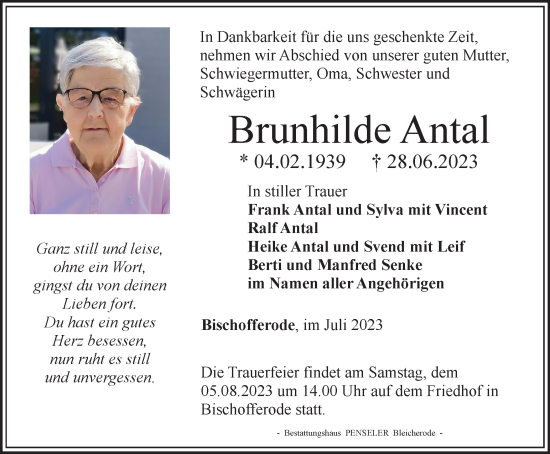 Ganz still und leise,
ohne ein Wort,
gingst du von deinen
Lieben fort.
Du hast ein gutes
Herz besessen,
nun ruht es still
und unvergessen.

In Dankbarkeit für die uns geschenkte Zeit, nehmen wir Abschied von unserer guten Mutter, Schwiegermutter, Oma, Schwester und Schwägerin

Brunhilde Antal

* 04.02.1939 † 28.06.2023

In stiller Trauer
Frank Antal und Sylva mit Vincent
Ralf Antal
Heike Antal und Svend mit Leif
Berti und Manfred Senke
im Namen aller Angehörigen

Bischofferode, im Juli 2023

Die Trauerfeier findet am Samstag, dem 05.08.2023 um 14.00 Uhr auf dem Friedhof in Bischofferode statt.

- Bestattungshaus PENSELER Bleicherode -